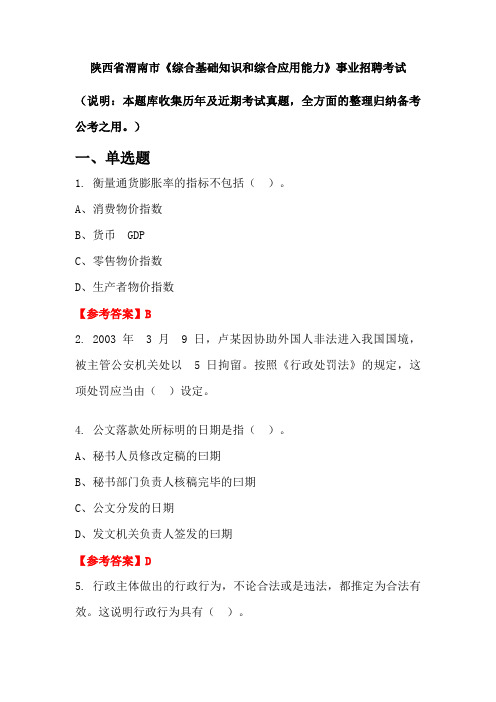 陕西省渭南市《综合基础知识和综合应用能力》事业招聘考试

（说明：本题库收集历年及近期考试真题，全方面的整理归纳备考公考之用。）

一、单选题

1. 衡量通货膨胀率的指标不包括（ ）。

A、消费物价指数

B、货币 GDP

C、零售物价指数

D、生产者物价指数

【参考答案】B

2. 2003 年 3 月 9 日，卢某因协助外国人非法进入我国国境，被主管公安机关处以 5 日拘留。按照《行政处罚法》的规定，这项处罚应当由（ ）设定。

4. 公文落款处所标明的日期是指（ ）。

A、秘书人员修改定稿的曰期

B、秘书部门负责人核稿完毕的曰期

C、公文分发的日期

D、发文机关负责人签发的曰期

【参考答案】D

5. 行政主体做出的行政行为，不论合法或是违法，都推定为合法有效。这说明行政行为具有（ ）。